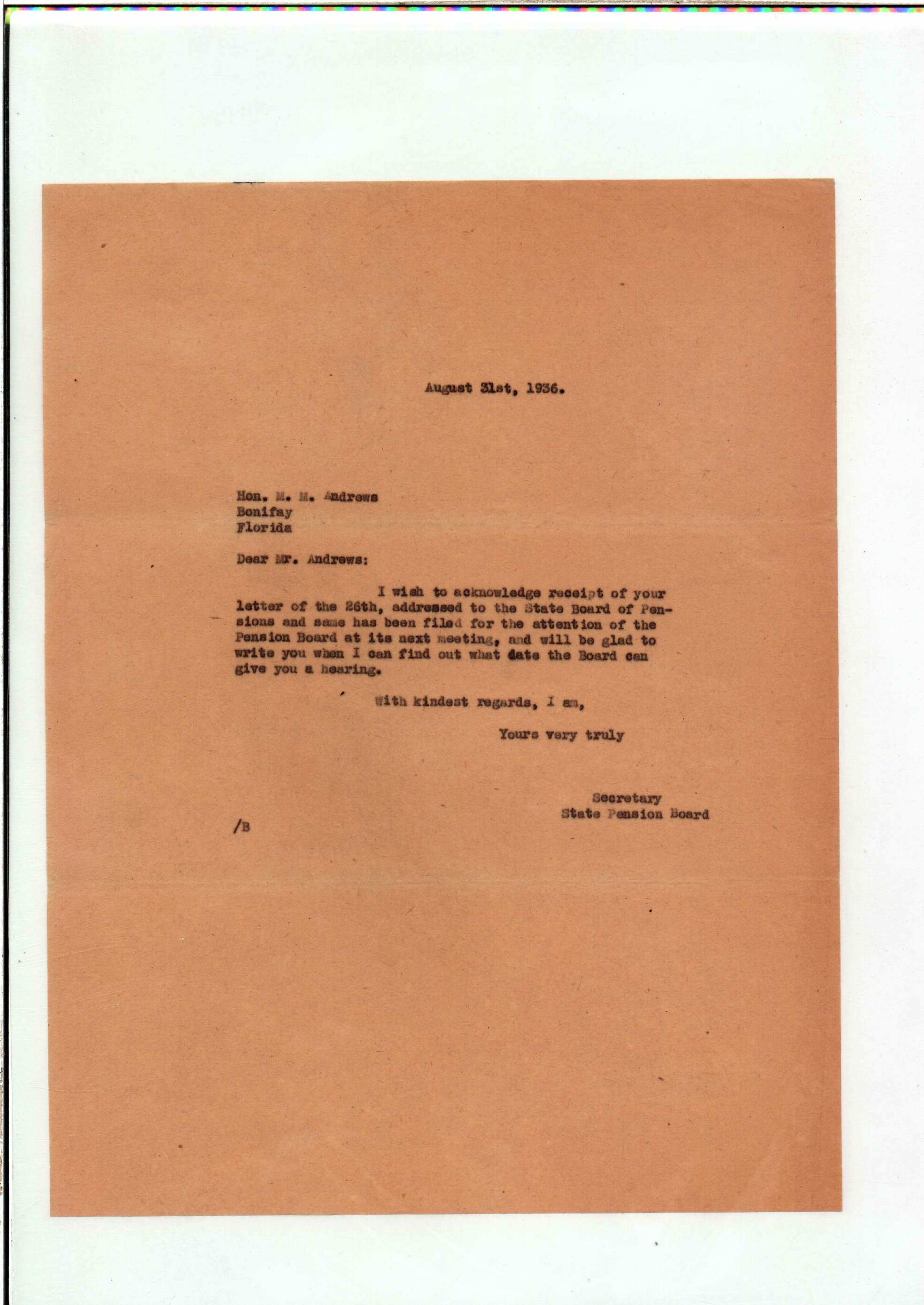 August 31st, 1936.

Hon. M. M. Andrews
Bonifay
Florida

Dear Mr. Andrews:

I wish to acknowledge receipt of your letter of the 26th, addressed to the State Board of Pensions and same has been filed for the attention of the Pension Board at its next meeting, and will be glad to write you when I can find out what date the Board can give you a hearing.

With kindest regards, I am,

Yours very truly

Secretary
State Pension Board

/B